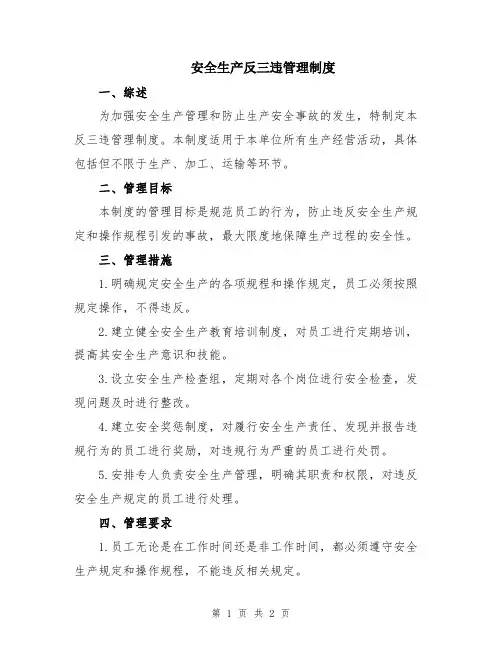 安全生产反三违管理制度

一、综述

为加强安全生产管理和防止生产安全事故的发生，特制定本反三违管理制度。本制度适用于本单位所有生产经营活动，具体包括但不限于生产、加工、运输等环节。

二、管理目标

本制度的管理目标是规范员工的行为，防止违反安全生产规定和操作规程引发的事故，最大限度地保障生产过程的安全性。

三、管理措施

1.明确规定安全生产的各项规程和操作规定，员工必须按照规定操作，不得违反。

2.建立健全安全生产教育培训制度，对员工进行定期培训，提高其安全生产意识和技能。

3.设立安全生产检查组，定期对各个岗位进行安全检查，发现问题及时进行整改。

4.建立安全奖惩制度，对履行安全生产责任、发现并报告违规行为的员工进行奖励，对违规行为严重的员工进行处罚。

5.安排专人负责安全生产管理，明确其职责和权限，对违反安全生产规定的员工进行处理。

四、管理要求

1.员工无论是在工作时间还是非工作时间，都必须遵守安全生产规定和操作规程，不能违反相关规定。

第 1 页 共 2 页